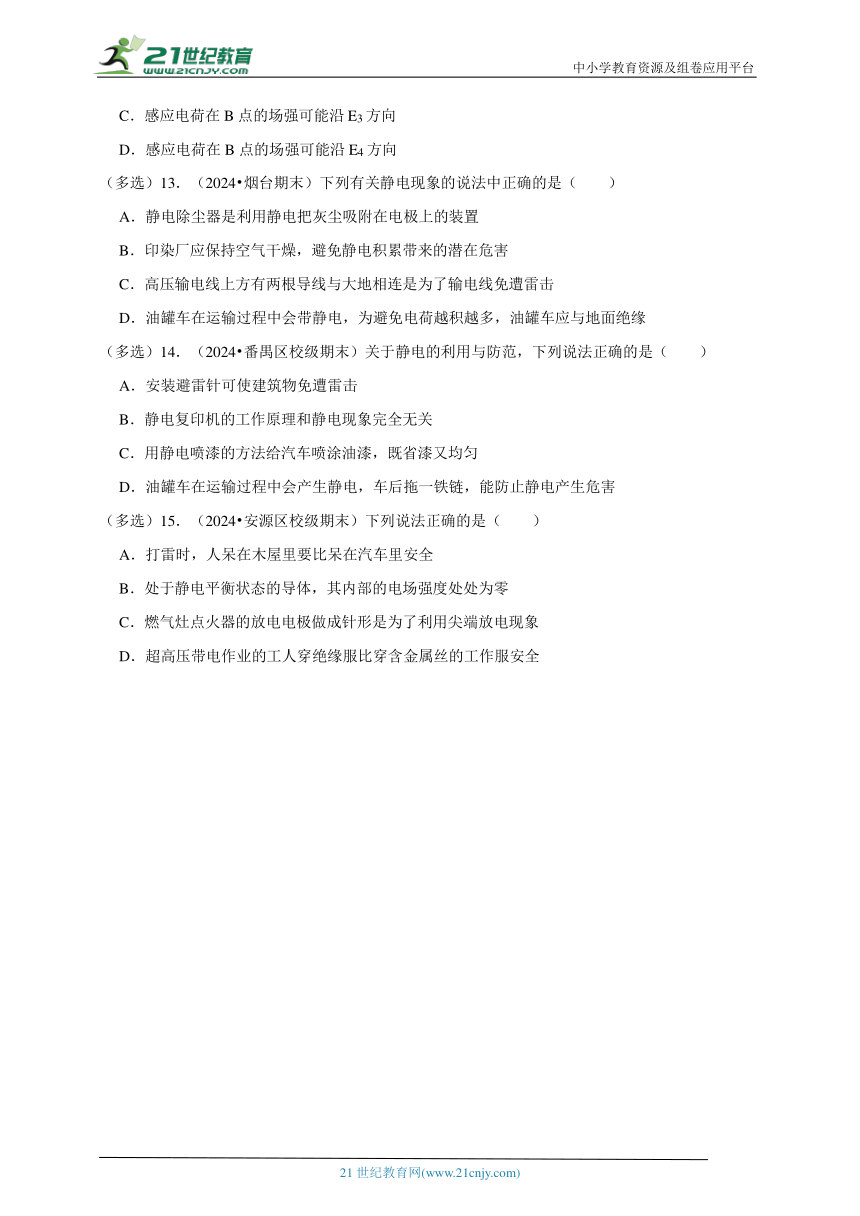 21世纪教育
www.21cnjy.com

中小学教育资源及组卷应用平台

C．感应电荷在 B 点的场强可能沿 $E_3$ 方向

D．感应电荷在 B 点的场强可能沿 $E_4$ 方向

（多选）13．（2024•烟台期末）下列有关静电现象的说法中正确的是（　　）

A．静电除尘器是利用静电把灰尘吸附在电极上的装置

B．印染厂应保持空气干燥，避免静电积累带来的潜在危害

C．高压输电线上方有两根导线与大地相连是为了输电线免遭雷击

D．油罐车在运输过程中会带静电，为避免电荷越积越多，油罐车应与地面绝缘

（多选）14．（2024•番禺区校级期末）关于静电的利用与防范，下列说法正确的是（　　）

A．安装避雷针可使建筑物免遭雷击

B．静电复印机的工作原理和静电现象完全无关

C．用静电喷漆的方法给汽车喷涂油漆，既省漆又均匀

D．油罐车在运输过程中会产生静电，车后拖一铁链，能防止静电产生危害

（多选）15．（2024•安源区校级期末）下列说法正确的是（　　）

A．打雷时，人呆在木屋里要比呆在汽车里安全

B．处于静电平衡状态的导体，其内部的电场强度处处为零

C．燃气灶点火器的放电电极做成针形是为了利用尖端放电现象

D．超高压带电作业的工人穿绝缘服比穿含金属丝的工作服安全

21 世纪教育网(www.21cnjy.com)